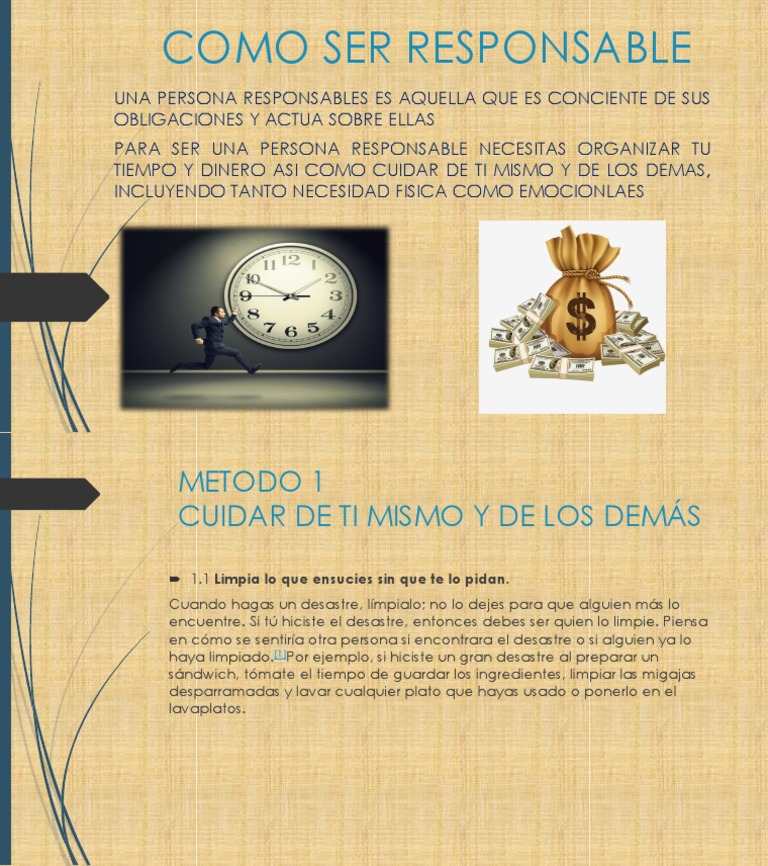 COMO SER RESPONSABLE

UNA PERSONA RESPONSABLES ES AQUELLA QUE ES CONCIENTE DE SUS OBLIGACIONES Y ACTUA SOBRE ELLAS

PARA SER UNA PERSONA RESPONSABLE NECESITAS ORGANIZAR TU TIEMPO Y DINERO ASI COMO CUIDAR DE TI MISMO Y DE LOS DEMAS, INCLUYENDO TANTO NECESIDAD FISICA COMO EMOCIONLAES

METODO 1
CUIDAR DE TI MISMO Y DE LOS DEMÁS

➨ 1.1 Limpia lo que ensucies sin que te lo pidan.

Cuando hagas un desastre, límpialo; no lo dejes para que alguien más lo encuentre. Si tú hiciste el desastre, entonces debes ser quien lo limpie. Piensa en cómo se sentiría otra persona si encontrara el desastre o si alguien ya lo haya limpiado.$^{[1]}$Por ejemplo, si hiciste un gran desastre al preparar un sándwich, tómate el tiempo de guardar los ingredientes, limpiar las migajas desparramadas y lavar cualquier plato que hayas usado o ponerlo en el lavaplatos.